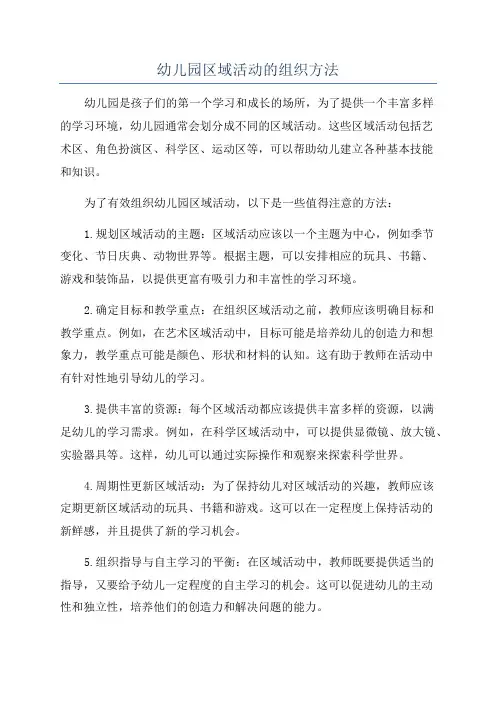 幼儿园区域活动的组织方法

幼儿园是孩子们的第一个学习和成长的场所，为了提供一个丰富多样的学习环境，幼儿园通常会划分成不同的区域活动。这些区域活动包括艺术区、角色扮演区、科学区、运动区等，可以帮助幼儿建立各种基本技能和知识。

为了有效组织幼儿园区域活动，以下是一些值得注意的方法：

1.规划区域活动的主题：区域活动应该以一个主题为中心，例如季节变化、节日庆典、动物世界等。根据主题，可以安排相应的玩具、书籍、游戏和装饰品，以提供更富有吸引力和丰富性的学习环境。

2.确定目标和教学重点：在组织区域活动之前，教师应该明确目标和教学重点。例如，在艺术区域活动中，目标可能是培养幼儿的创造力和想象力，教学重点可能是颜色、形状和材料的认知。这有助于教师在活动中有针对性地引导幼儿的学习。

3.提供丰富的资源：每个区域活动都应该提供丰富多样的资源，以满足幼儿的学习需求。例如，在科学区域活动中，可以提供显微镜、放大镜、实验器具等。这样，幼儿可以通过实际操作和观察来探索科学世界。

4.周期性更新区域活动：为了保持幼儿对区域活动的兴趣，教师应该定期更新区域活动的玩具、书籍和游戏。这可以在一定程度上保持活动的新鲜感，并且提供了新的学习机会。

5.组织指导与自主学习的平衡：在区域活动中，教师既要提供适当的指导，又要给予幼儿一定程度的自主学习的机会。这可以促进幼儿的主动性和独立性，培养他们的创造力和解决问题的能力。